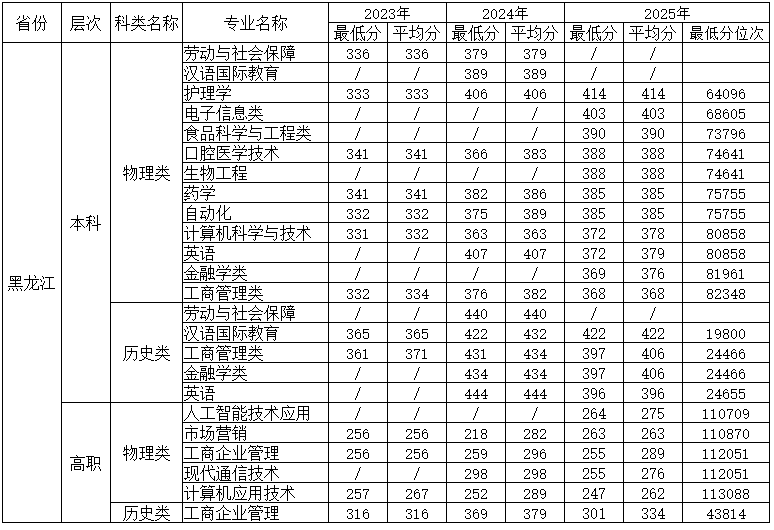 | 省份 | 层次 | 科类名称 | 专业名称 | 2023年 最低分 | 2023年 平均分 | 2024年 最低分 | 2024年 平均分 | 2025年 最低分 | 2025年 平均分 | 2025年 最低分位次 |
|---|---|---|---|---|---|---|---|---|---|---|
| 黑龙江 | 本科 | 物理类 | 劳动与社会保障 | 336 | 336 | 379 | 379 | / | / | |
| | | | 汉语国际教育 | / | / | 389 | 389 | / | / | |
| | | | 护理学 | 333 | 333 | 406 | 406 | 414 | 414 | 64096 |
| | | | 电子信息类 | / | / | / | / | 403 | 403 | 68605 |
| | | | 食品科学与工程类 | / | / | / | / | 390 | 390 | 73796 |
| | | | 口腔医学技术 | 341 | 341 | 366 | 383 | 388 | 388 | 74641 |
| | | | 生物工程 | / | / | / | / | 388 | 388 | 74641 |
| | | | 药学 | 341 | 341 | 382 | 386 | 385 | 385 | 75755 |
| | | | 自动化 | 332 | 332 | 375 | 389 | 385 | 385 | 75755 |
| | | | 计算机科学与技术 | 331 | 332 | 363 | 363 | 372 | 378 | 80858 |
| | | | 英语 | / | / | 407 | 407 | 372 | 379 | 80858 |
| | | | 金融学类 | / | / | / | / | 369 | 376 | 81961 |
| | | | 工商管理类 | 332 | 334 | 376 | 382 | 368 | 368 | 82348 |
| | | 历史类 | 劳动与社会保障 | / | / | 440 | 440 | / | / | |
| | | | 汉语国际教育 | 365 | 365 | 422 | 432 | 422 | 422 | 19800 |
| | | | 工商管理类 | 361 | 371 | 431 | 434 | 397 | 406 | 24466 |
| | | | 金融学类 | / | / | 434 | 434 | 397 | 406 | 24466 |
| | | | 英语 | / | / | 444 | 444 | 396 | 396 | 24655 |
| | 高职 | 物理类 | 人工智能技术应用 | / | / | / | / | 264 | 275 | 110709 |
| | | | 市场营销 | 256 | 256 | 218 | 282 | 263 | 263 | 110870 |
| | | | 工商企业管理 | 256 | 256 | 259 | 296 | 255 | 289 | 112051 |
| | | | 现代通信技术 | / | / | 298 | 298 | 255 | 276 | 112051 |
| | | | 计算机应用技术 | 257 | 267 | 252 | 289 | 247 | 262 | 113088 |
| | | 历史类 | 工商企业管理 | 316 | 316 | 369 | 379 | 301 | 334 | 43814 |